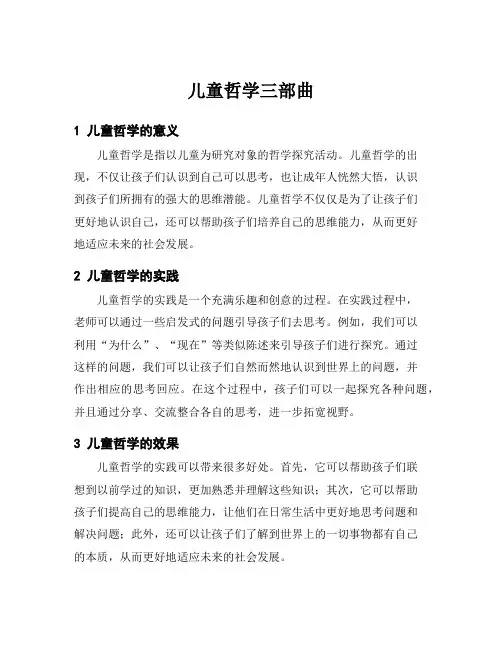 儿童哲学三部曲

1 儿童哲学的意义

儿童哲学是指以儿童为研究对象的哲学探究活动。儿童哲学的出现，不仅让孩子们认识到自己可以思考，也让成年人恍然大悟，认识到孩子们所拥有的强大的思维潜能。儿童哲学不仅仅是为了让孩子们更好地认识自己，还可以帮助孩子们培养自己的思维能力，从而更好地适应未来的社会发展。

2 儿童哲学的实践

儿童哲学的实践是一个充满乐趣和创意的过程。在实践过程中，老师可以通过一些启发式的问题引导孩子们去思考。例如，我们可以利用“为什么”、“现在”等类似陈述来引导孩子们进行探究。通过这样的问题，我们可以让孩子们自然而然地认识到世界上的问题，并作出相应的思考回应。在这个过程中，孩子们可以一起探究各种问题，并且通过分享、交流整合各自的思考，进一步拓宽视野。

3 儿童哲学的效果

儿童哲学的实践可以带来很多好处。首先，它可以帮助孩子们联想到以前学过的知识，更加熟悉并理解这些知识；其次，它可以帮助孩子们提高自己的思维能力，让他们在日常生活中更好地思考问题和解决问题；此外，还可以让孩子们了解到世界上的一切事物都有自己的本质，从而更好地适应未来的社会发展。